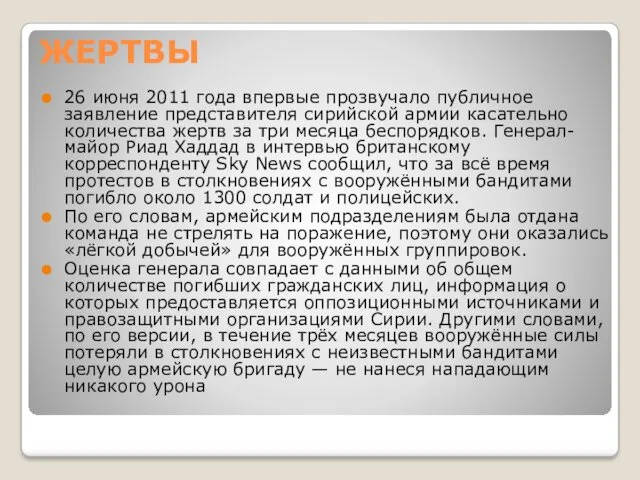 ЖЕРТВЫ

26 июня 2011 года впервые прозвучало публичное заявление представителя сирийской армии касательно количества жертв за три месяца беспорядков. Генерал-майор Риад Хаддад в интервью британскому корреспонденту Sky News сообщил, что за всё время протестов в столкновениях с вооружёнными бандитами погибло около 1300 солдат и полицейских.

По его словам, армейским подразделениям была отдана команда не стрелять на поражение, поэтому они оказались «лёгкой добычей» для вооружённых группировок.

Оценка генерала совпадает с данными об общем количестве погибших гражданских лиц, информация о которых предоставляется оппозиционными источниками и правозащитными организациями Сирии. Другими словами, по его версии, в течение трёх месяцев вооружённые силы потеряли в столкновениях с неизвестными бандитами целую армейскую бригаду — не нанеся нападающим никакого урона